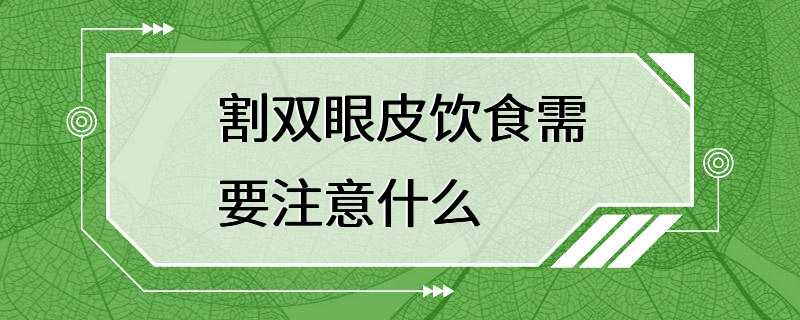 割双眼皮饮食需要注意什么